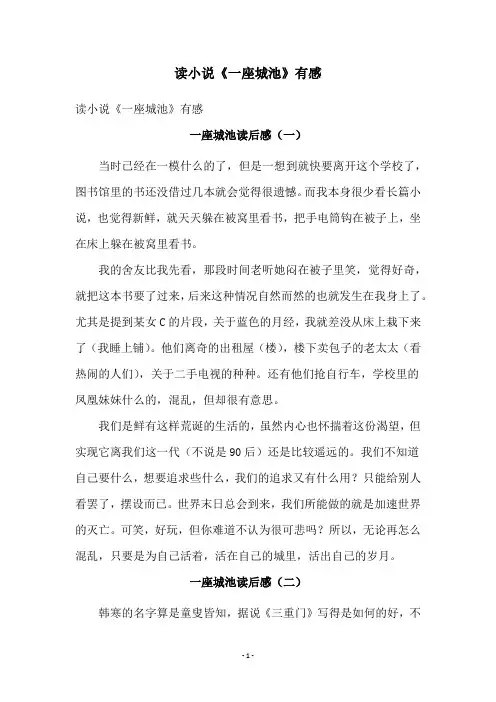 读小说《一座城池》有感

读小说《一座城池》有感

一座城池读后感（一）

当时已经在一模什么的了，但是一想到就快要离开这个学校了，图书馆里的书还没借过几本就会觉得很遗憾。而我本身很少看长篇小说，也觉得新鲜，就天天躲在被窝里看书，把手电筒钩在被子上，坐在床上躲在被窝里看书。

我的舍友比我先看，那段时间老听她闷在被子里笑，觉得好奇，就把这本书要了过来，后来这种情况自然而然的也就发生在我身上了。尤其是提到某女C的片段，关于蓝色的月经，我就差没从床上栽下来了（我睡上铺）。他们离奇的出租屋（楼），楼下卖包子的老太太（看热闹的人们），关于二手电视的种种。还有他们抢自行车，学校里的凤凰妹妹什么的，混乱，但却很有意思。

我们是鲜有这样荒诞的生活的，虽然内心也怀揣着这份渴望，但实现它离我们这一代（不说是90后）还是比较遥远的。我们不知道自己要什么，想要追求些什么，我们的追求又有什么用？只能给别人看罢了，摆设而已。世界末日总会到来，我们所能做的就是加速世界的灭亡。可笑，好玩，但你难道不认为很可悲吗？所以，无论再怎么混乱，只要是为自己活着，活在自己的城里，活出自己的岁月。

一座城池读后感（二）

韩寒的名字算是童叟皆知，据说《三重门》写得是如何的好，不

- 1 -